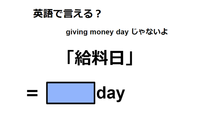 英語で言える？

giving money day じゃないよ

「給料日」

＝ day